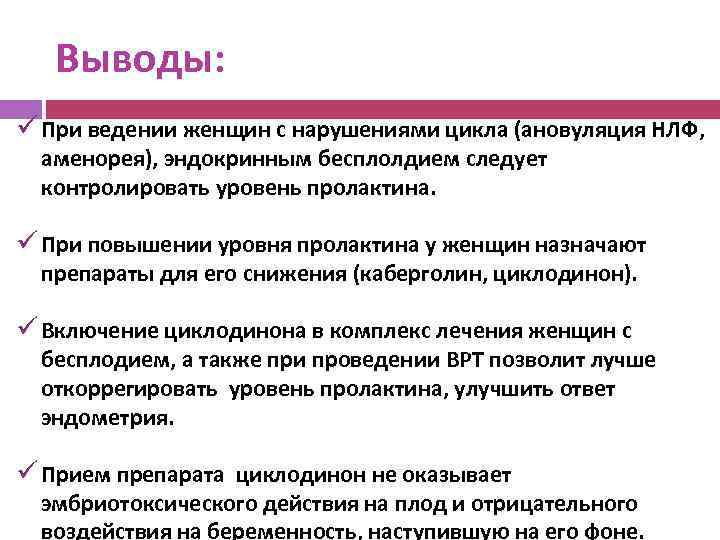 Выводы:

✓ При ведении женщин с нарушениями цикла (ановуляция НЛФ, аменорея), эндокринным бесплодием следует контролировать уровень пролактина.

✓ При повышении уровня пролактина у женщин назначают препараты для его снижения (каберголин, циклодинон).

✓ Включение циклодинона в комплекс лечения женщин с бесплодием, а также при проведении ВРТ позволит лучше откоррегировать  уровень пролактина, улучшить ответ эндометрия.

✓ Прием препарата  циклодинон не оказывает эмбриотоксического действия на плод и отрицательного воздействия на беременность, наступившую на его фоне.